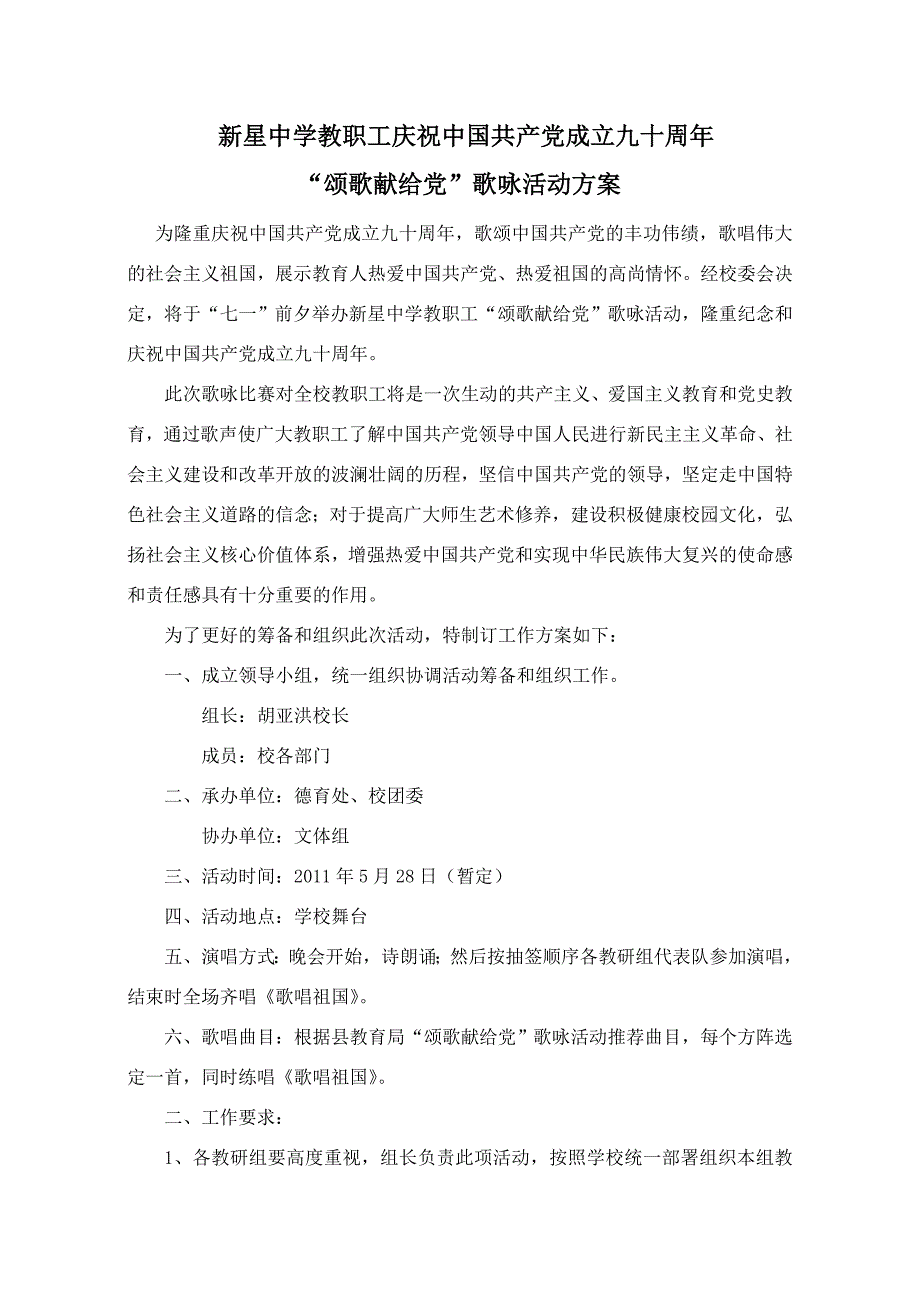 新星中学教职工庆祝中国共产党成立九十周年

“颂歌献给党”歌咏活动方案

为隆重庆祝中国共产党成立九十周年，歌颂中国共产党的丰功伟绩，歌唱伟大的社会主义祖国，展示教育人热爱中国共产党、热爱祖国的高尚情怀。经校委会决定，将于“七一”前夕举办新星中学教职工“颂歌献给党”歌咏活动，隆重纪念和庆祝中国共产党成立九十周年。

此次歌咏比赛对全校教职工将是一次生动的共产主义、爱国主义教育和党史教育，通过歌声使广大教职工了解中国共产党领导中国人民进行新民主主义革命、社会主义建设和改革开放的波澜壮阔的历程，坚信中国共产党的领导，坚定走中国特色社会主义道路的信念；对于提高广大师生艺术修养，建设积极健康校园文化，弘扬社会主义核心价值体系，增强热爱中国共产党和实现中华民族伟大复兴的使命感和责任感具有十分重要的作用。

为了更好的筹备和组织此次活动，特制订工作方案如下：

一、成立领导小组，统一组织协调活动筹备和组织工作。

组长：胡亚洪校长

成员：校各部门

二、承办单位：德育处、校团委

协办单位：文体组

三、活动时间：2011 年 5 月 28 日（暂定）

四、活动地点：学校舞台

五、演唱方式：晚会开始，诗朗诵；然后按抽签顺序各教研组代表队参加演唱，结束时全场齐唱《歌唱祖国》。

六、歌唱曲目：根据县教育局“颂歌献给党”歌咏活动推荐曲目，每个方阵选定一首，同时练唱《歌唱祖国》。

二、工作要求：

1、各教研组要高度重视，组长负责此项活动，按照学校统一部署组织本组教